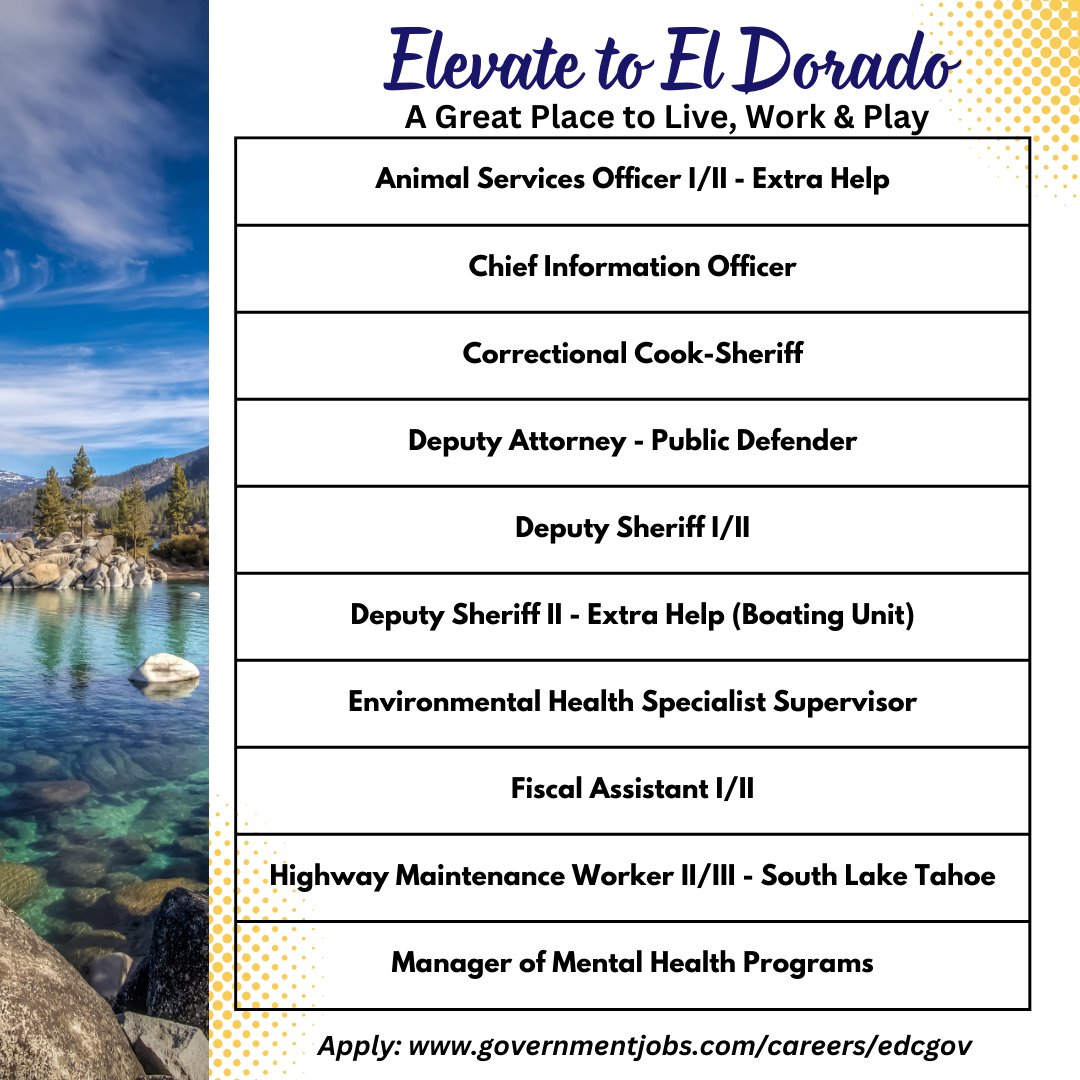 Elevate to El Dorado

A Great Place to Live, Work & Play

| Animal Services Officer I/II - Extra Help |
|---|
| Chief Information Officer |
| Correctional Cook-Sheriff |
| Deputy Attorney - Public Defender |
| Deputy Sheriff I/II |
| Deputy Sheriff II - Extra Help (Boating Unit) |
| Environmental Health Specialist Supervisor |
| Fiscal Assistant I/II |
| Highway Maintenance Worker II/III - South Lake Tahoe |
| Manager of Mental Health Programs |

Apply: www.governmentjobs.com/careers/edcgov